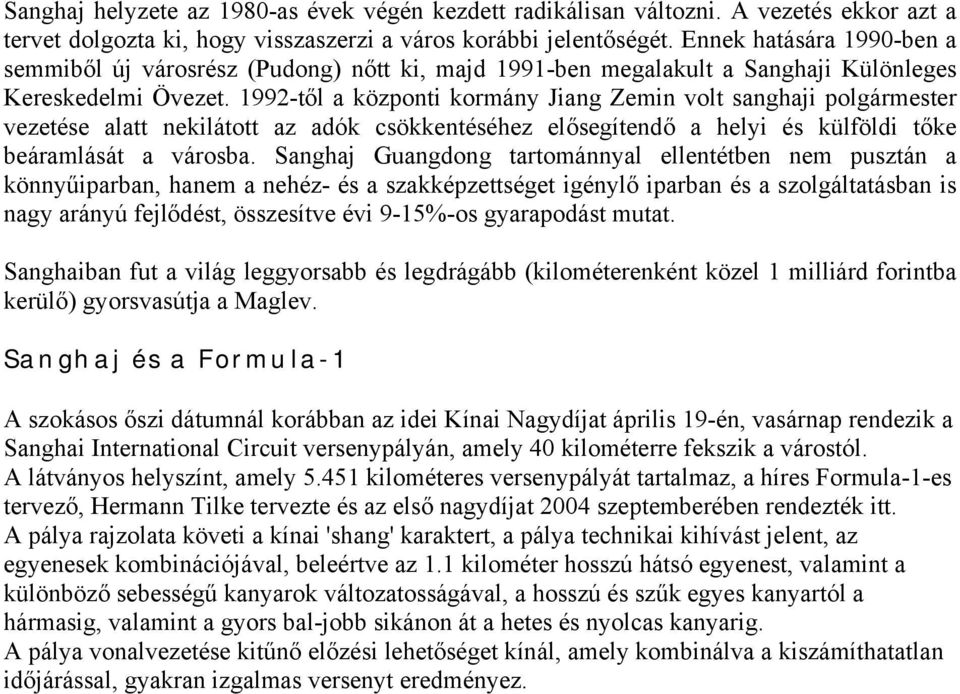 Sanghaj helyzete az 1980-as évek végén kezdett radikálisan változni. A vezetés ekkor azt a tervet dolgozta ki, hogy visszaszerzi a város korábbi jelentőségét. Ennek hatására 1990-ben a semmiből új városrész (Pudong) nőtt ki, majd 1991-ben megalakult a Sanghaji Különleges Kereskedelmi Övezet. 1992-től a központi kormány Jiang Zemin volt sanghaji polgármester vezetése alatt nekilátott az adók csökkentéséhez elősegítendő a helyi és külföldi tőke beáramlását a városba. Sanghaj Guangdong tartománnyal ellentétben nem pusztán a könnyűiparban, hanem a nehéz- és a szakképzettséget igénylő iparban és a szolgáltatásban is nagy arányú fejlődést, összesítve évi 9-15%-os gyarapodást mutat.

Sanghaiban fut a világ leggyorsabb és legdrágább (kilométerenként közel 1 milliárd forintba kerülő) gyorsvasútja a Maglev.

Sanghaj és a Formula-1

A szokásos őszi dátumnál korábban az idei Kínai Nagydíjat április 19-én, vasárnap rendezik a Sanghai International Circuit versenypályán, amely 40 kilométerre fekszik a várostól.
A látványos helyszínt, amely 5.451 kilométeres versenypályát tartalmaz, a híres Formula-1-es tervező, Hermann Tilke tervezte és az első nagydíjat 2004 szeptemberében rendezték itt.
A pálya rajzolata követi a kínai 'shang' karaktert, a pálya technikai kihívást jelent, az egyenesek kombinációjával, beleértve az 1.1 kilométer hosszú hátsó egyenest, valamint a különböző sebességű kanyarok változatosságával, a hosszú és szűk egyes kanyartól a hármasig, valamint a gyors bal-jobb sikánon át a hetes és nyolcas kanyarig.
A pálya vonalvezetése kitűnő előzési lehetőséget kínál, amely kombinálva a kiszámíthatatlan időjárással, gyakran izgalmas versenyt eredményez.